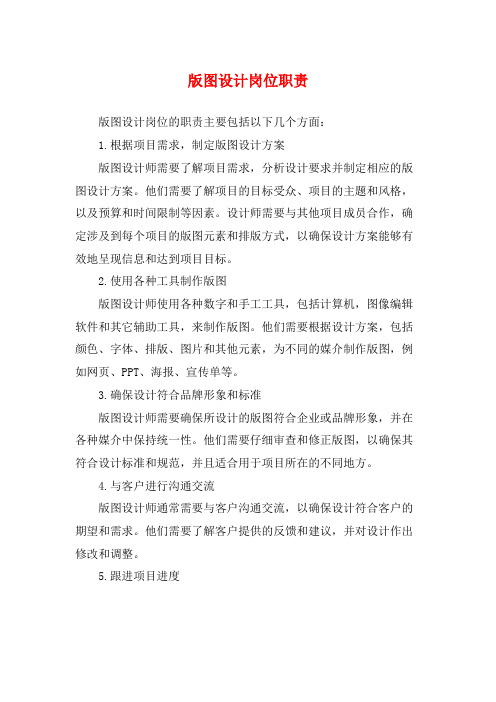 版图设计岗位职责

版图设计岗位的职责主要包括以下几个方面：

1.根据项目需求，制定版图设计方案

版图设计师需要了解项目需求，分析设计要求并制定相应的版图设计方案。他们需要了解项目的目标受众、项目的主题和风格，以及预算和时间限制等因素。设计师需要与其他项目成员合作，确定涉及到每个项目的版图元素和排版方式，以确保设计方案能够有效地呈现信息和达到项目目标。

2.使用各种工具制作版图

版图设计师使用各种数字和手工工具，包括计算机，图像编辑软件和其它辅助工具，来制作版图。他们需要根据设计方案，包括颜色、字体、排版、图片和其他元素，为不同的媒介制作版图，例如网页、PPT、海报、宣传单等。

3.确保设计符合品牌形象和标准

版图设计师需要确保所设计的版图符合企业或品牌形象，并在各种媒介中保持统一性。他们需要仔细审查和修正版图，以确保其符合设计标准和规范，并且适合用于项目所在的不同地方。

4.与客户进行沟通交流

版图设计师通常需要与客户沟通交流，以确保设计符合客户的期望和需求。他们需要了解客户提供的反馈和建议，并对设计作出修改和调整。

5.跟进项目进度